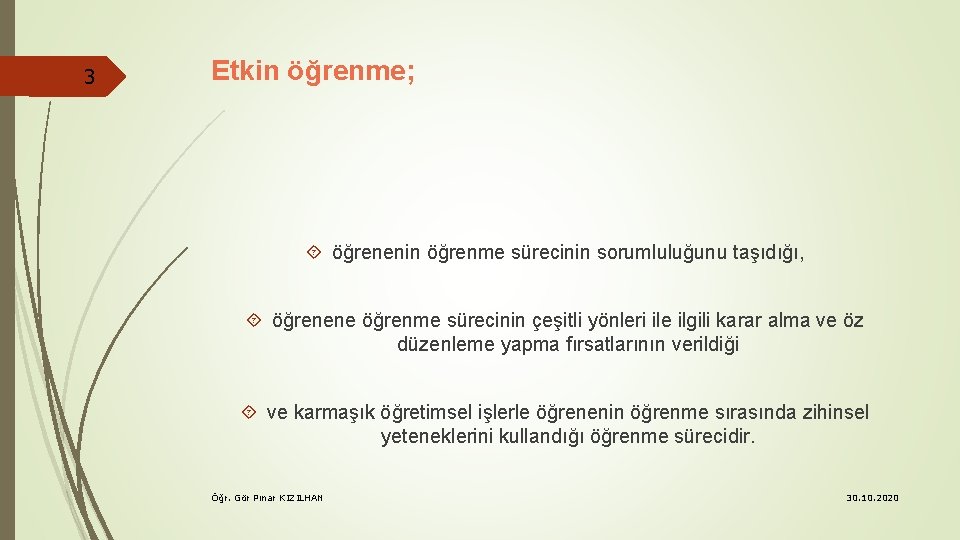 3

Etkin öğrenme;

öğrenenin öğrenme sürecinin sorumluluğunu taşıdığı,

öğrenene öğrenme sürecinin çeşitli yönleri ile ilgili karar alma ve öz düzenleme yapma fırsatlarının verildiği

ve karmaşık öğretimsel işlerle öğrenenin öğrenme sırasında zihinsel yeteneklerini kullandığı öğrenme sürecidir.

Öğr. Gör Pınar KIZILHAN

30.10.2020